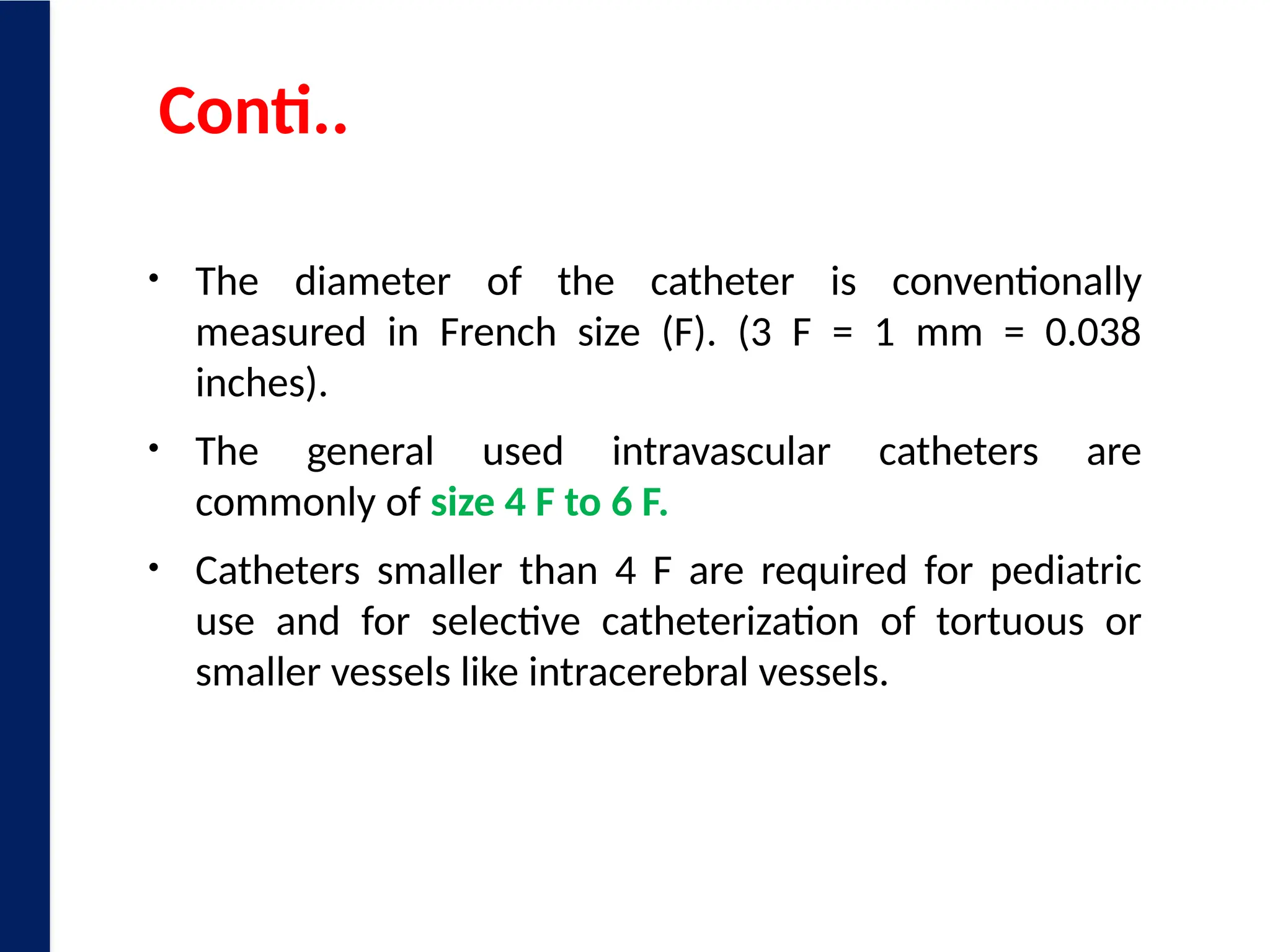 Conti..

• The diameter of the catheter is conventionally measured in French size (F). (3 F = 1 mm = 0.038 inches).

• The general used intravascular catheters are commonly of size 4 F to 6 F.

• Catheters smaller than 4 F are required for pediatric use and for selective catheterization of tortuous or smaller vessels like intracerebral vessels.